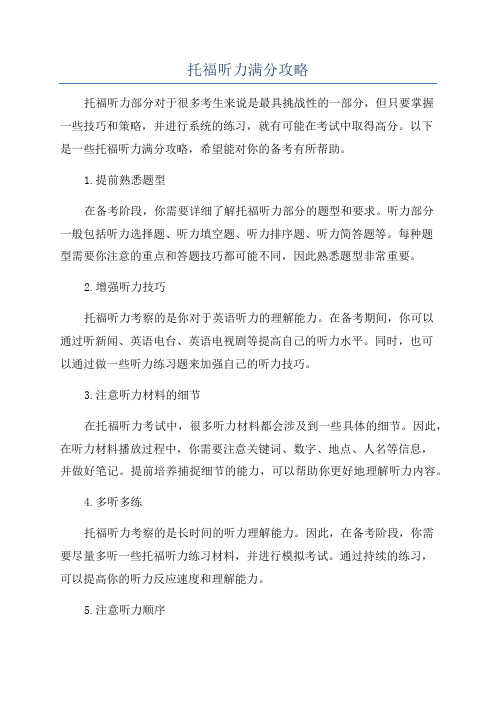 托福听力满分攻略

托福听力部分对于很多考生来说是最具挑战性的一部分，但只要掌握一些技巧和策略，并进行系统的练习，就有可能在考试中取得高分。以下是一些托福听力满分攻略，希望能对你的备考有所帮助。

1.提前熟悉题型

在备考阶段，你需要详细了解托福听力部分的题型和要求。听力部分一般包括听力选择题、听力填空题、听力排序题、听力简答题等。每种题型需要你注意的重点和答题技巧都可能不同，因此熟悉题型非常重要。

2.增强听力技巧

托福听力考察的是你对于英语听力的理解能力。在备考期间，你可以通过听新闻、英语电台、英语电视剧等提高自己的听力水平。同时，也可以通过做一些听力练习题来加强自己的听力技巧。

3.注意听力材料的细节

在托福听力考试中，很多听力材料都会涉及到一些具体的细节。因此，在听力材料播放过程中，你需要注意关键词、数字、地点、人名等信息，并做好笔记。提前培养捕捉细节的能力，可以帮助你更好地理解听力内容。

4.多听多练

托福听力考察的是长时间的听力理解能力。因此，在备考阶段，你需要尽量多听一些托福听力练习材料，并进行模拟考试。通过持续的练习，可以提高你的听力反应速度和理解能力。

5.注意听力顺序